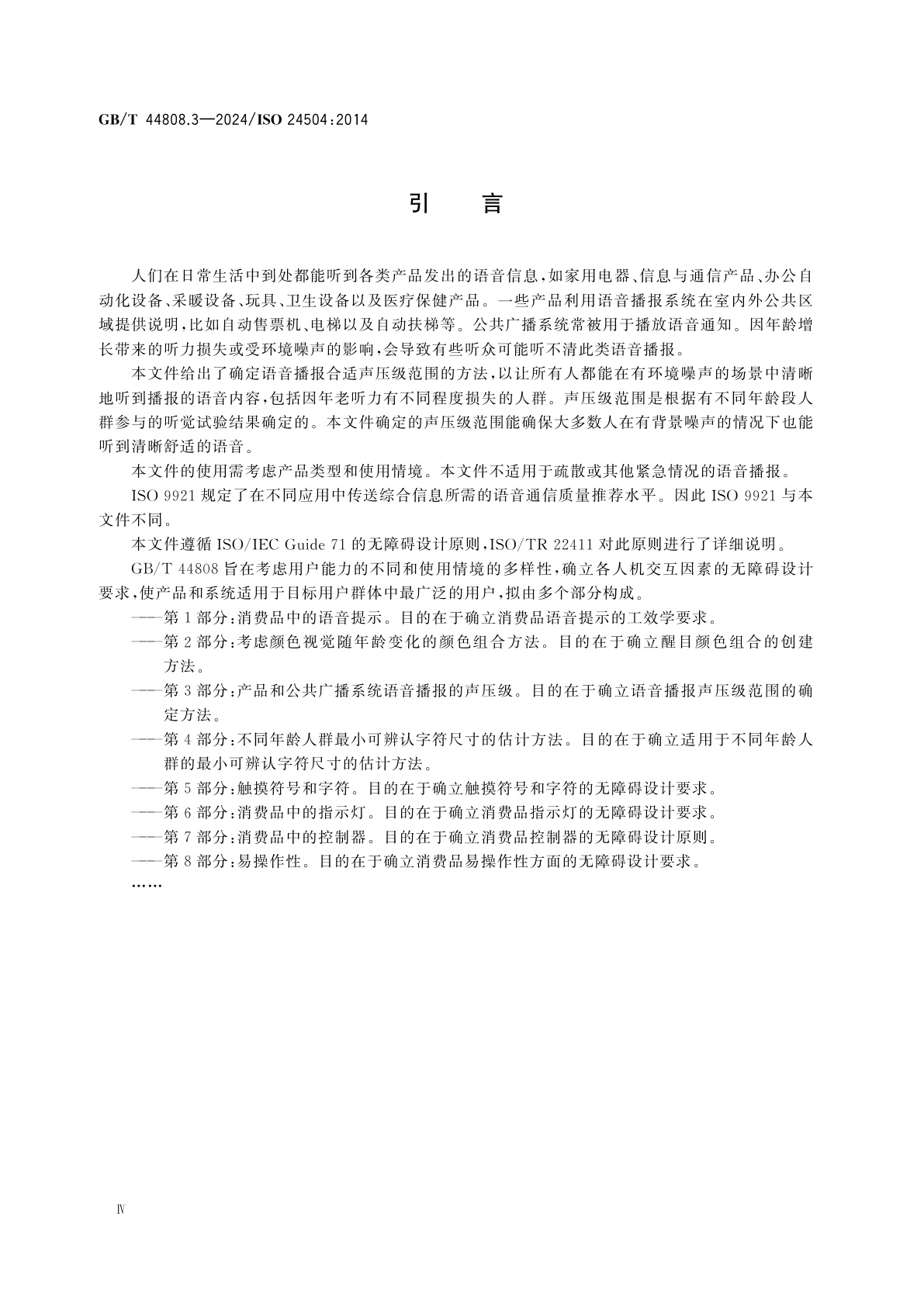 GB/T 44808.3—2024/ISO 24504:2014

引　言

人们在日常生活中到处都能听到各类产品发出的语音信息，如家用电器、信息与通信产品、办公自动化设备、采暖设备、玩具、卫生设备以及医疗保健产品。一些产品利用语音播报系统在室内外公共区域提供说明，比如自动售票机、电梯以及自动扶梯等。公共广播系统常被用于播放语音通知。因年龄增长带来的听力损失或受环境噪声的影响，会导致有些听众可能听不清此类语音播报。

本文件给出了确定语音播报合适声压级范围的方法，以让所有人都能在有环境噪声的场景中清晰地听到播报的语音内容，包括因年老听力有不同程度损失的人群。声压级范围是根据有不同年龄段人群参与的听觉试验结果确定的。本文件确定的声压级范围能确保大多数人在有背景噪声的情况下也能听到清晰舒适的语音。

本文件的使用需考虑产品类型和使用情境。本文件不适用于疏散或其他紧急情况的语音播报。

ISO 9921 规定了在不同应用中传送综合信息所需的语音通信质量推荐水平。因此 ISO 9921 与本文件不同。

本文件遵循 ISO/IEC Guide 71 的无障碍设计原则，ISO/TR 22411 对此原则进行了详细说明。

GB/T 44808 旨在考虑用户能力的不同和使用情境的多样性，确立各人机交互因素的无障碍设计要求，使产品和系统适用于目标用户群体中最广泛的用户，拟由多个部分构成。

——第 1 部分：消费品中的语音提示。目的在于确立消费品语音提示的工效学要求。

——第 2 部分：考虑颜色视觉随年龄变化的颜色组合方法。目的在于确立醒目颜色组合的创建方法。

——第 3 部分：产品和公共广播系统语音播报的声压级。目的在于确立语音播报声压级范围的确定方法。

——第 4 部分：不同年龄人群最小可辨认字符尺寸的估计方法。目的在于确立适用于不同年龄人群的最小可辨认字符尺寸的估计方法。

——第 5 部分：触摸符号和字符。目的在于确立触摸符号和字符的无障碍设计要求。

——第 6 部分：消费品中的指示灯。目的在于确立消费品指示灯的无障碍设计要求。

——第 7 部分：消费品中的控制器。目的在于确立消费品控制器的无障碍设计原则。

——第 8 部分：易操作性。目的在于确立消费品易操作性方面的无障碍设计要求。

……

Ⅳ